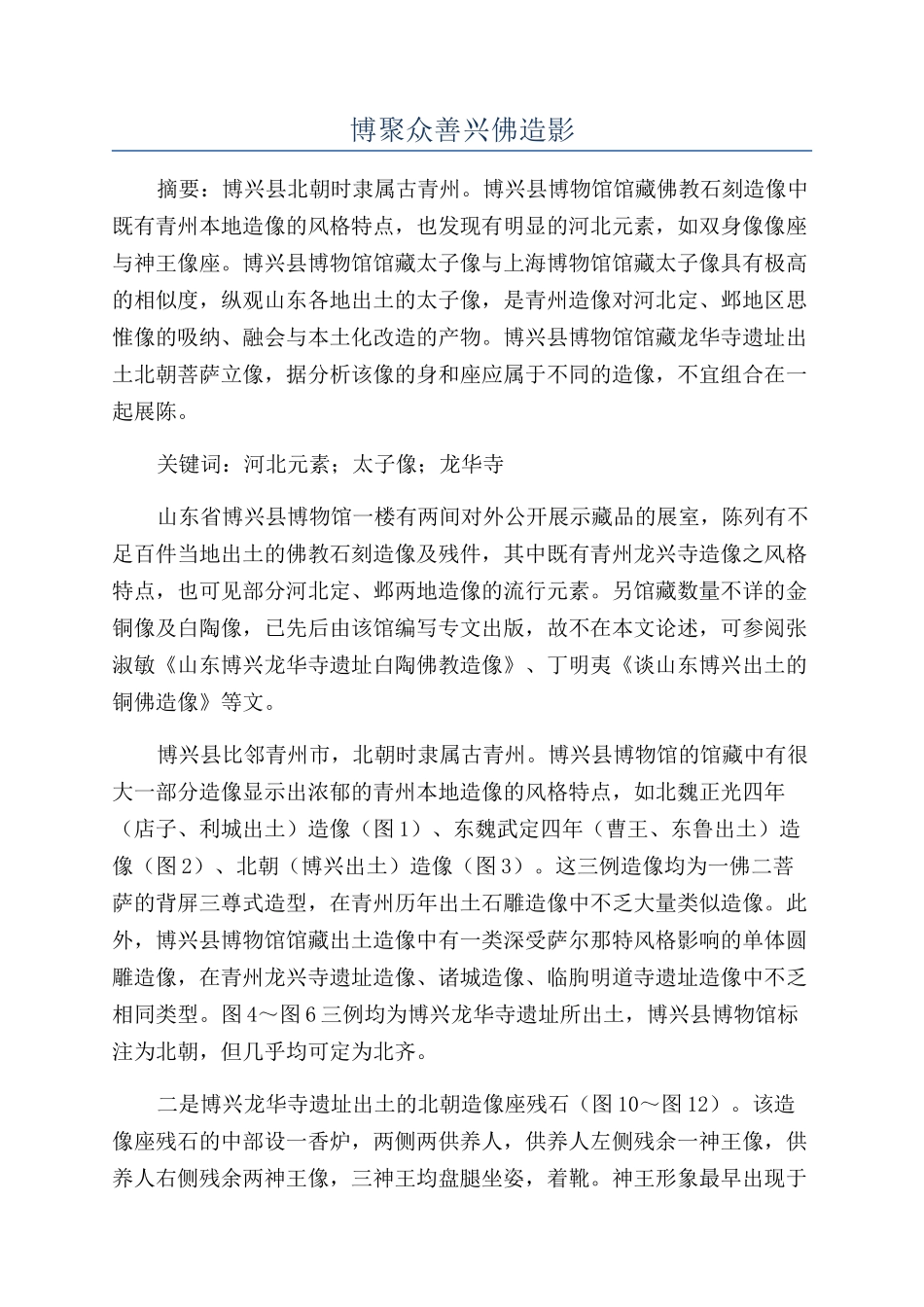 博聚众善兴佛造影

摘要：博兴县北朝时隶属古青州。博兴县博物馆馆藏佛教石刻造像中既有青州本地造像的风格特点，也发现有明显的河北元素，如双身像像座与神王像座。博兴县博物馆馆藏太子像与上海博物馆馆藏太子像具有极高的相似度，纵观山东各地出土的太子像，是青州造像对河北定、邺地区思惟像的吸纳、融会与本土化改造的产物。博兴县博物馆馆藏龙华寺遗址出土北朝菩萨立像，据分析该像的身和座应属于不同的造像，不宜组合在一起展陈。

关键词：河北元素；太子像；龙华寺

山东省博兴县博物馆一楼有两间对外公开展示藏品的展室，陈列有不足百件当地出土的佛教石刻造像及残件，其中既有青州龙兴寺造像之风格特点，也可见部分河北定、邺两地造像的流行元素。另馆藏数量不详的金铜像及白陶像，已先后由该馆编写专文出版，故不在本文论述，可参阅张淑敏《山东博兴龙华寺遗址白陶佛教造像》、丁明夷《谈山东博兴出土的铜佛造像》等文。

博兴县比邻青州市，北朝时隶属古青州。博兴县博物馆的馆藏中有很大一部分造像显示出浓郁的青州本地造像的风格特点，如北魏正光四年（店子、利城出土）造像（图1）、东魏武定四年（曹王、东鲁出土）造像（图2）、北朝（博兴出土）造像（图3）。这三例造像均为一佛二菩萨的背屏三尊式造型，在青州历年出土石雕造像中不乏大量类似造像。此外，博兴县博物馆馆藏出土造像中有一类深受萨尔那特风格影响的单体圆雕造像，在青州龙兴寺遗址造像、诸城造像、临朐明道寺遗址造像中不乏相同类型。图4～图6三例均为博兴龙华寺遗址所出土，博兴县博物馆标注为北朝，但几乎均可定为北齐。

二是博兴龙华寺遗址出土的北朝造像座残石（图10～图12）。该造像座残石的中部设一香炉，两侧两供养人，供养人左侧残余一神王像，供养人右侧残余两神王像，三神王均盘腿坐姿，着靴。神王形象最早出现于